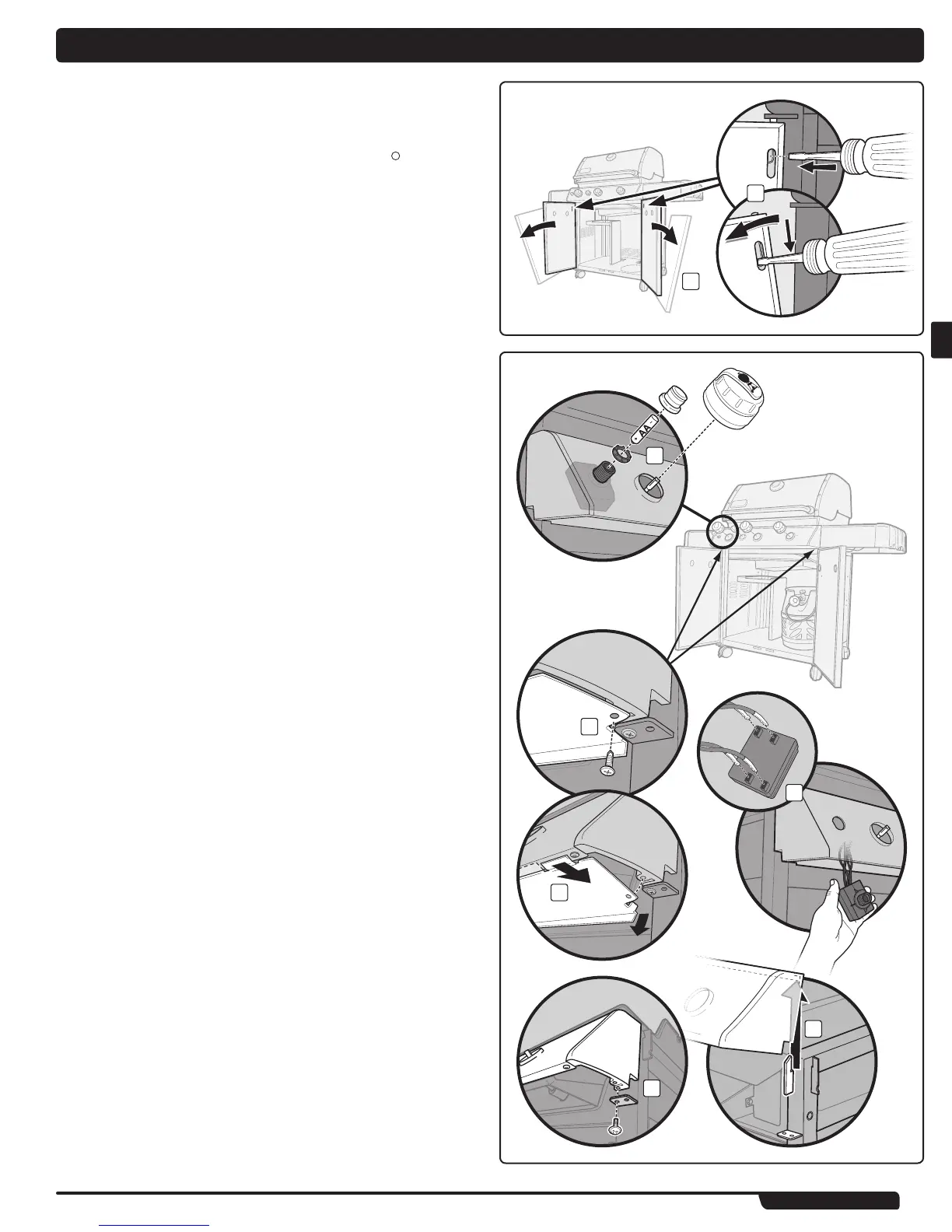 + AA -